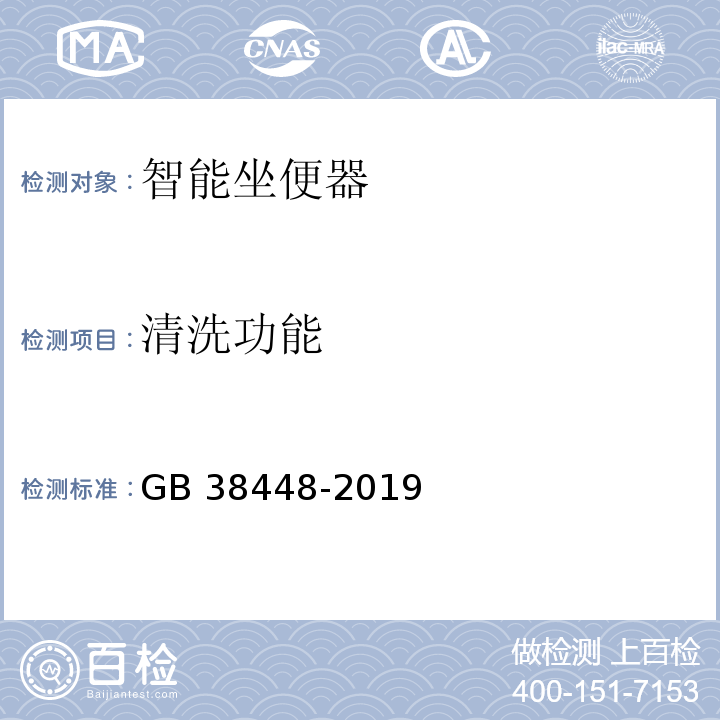 MA CNAS AL ilac-MRA

检测对象：智能坐便器

检测项目：清洗功能

检测标准：GB 38448-2019

百检
Baijiantest.com

做检测 上百检
400-151-7153